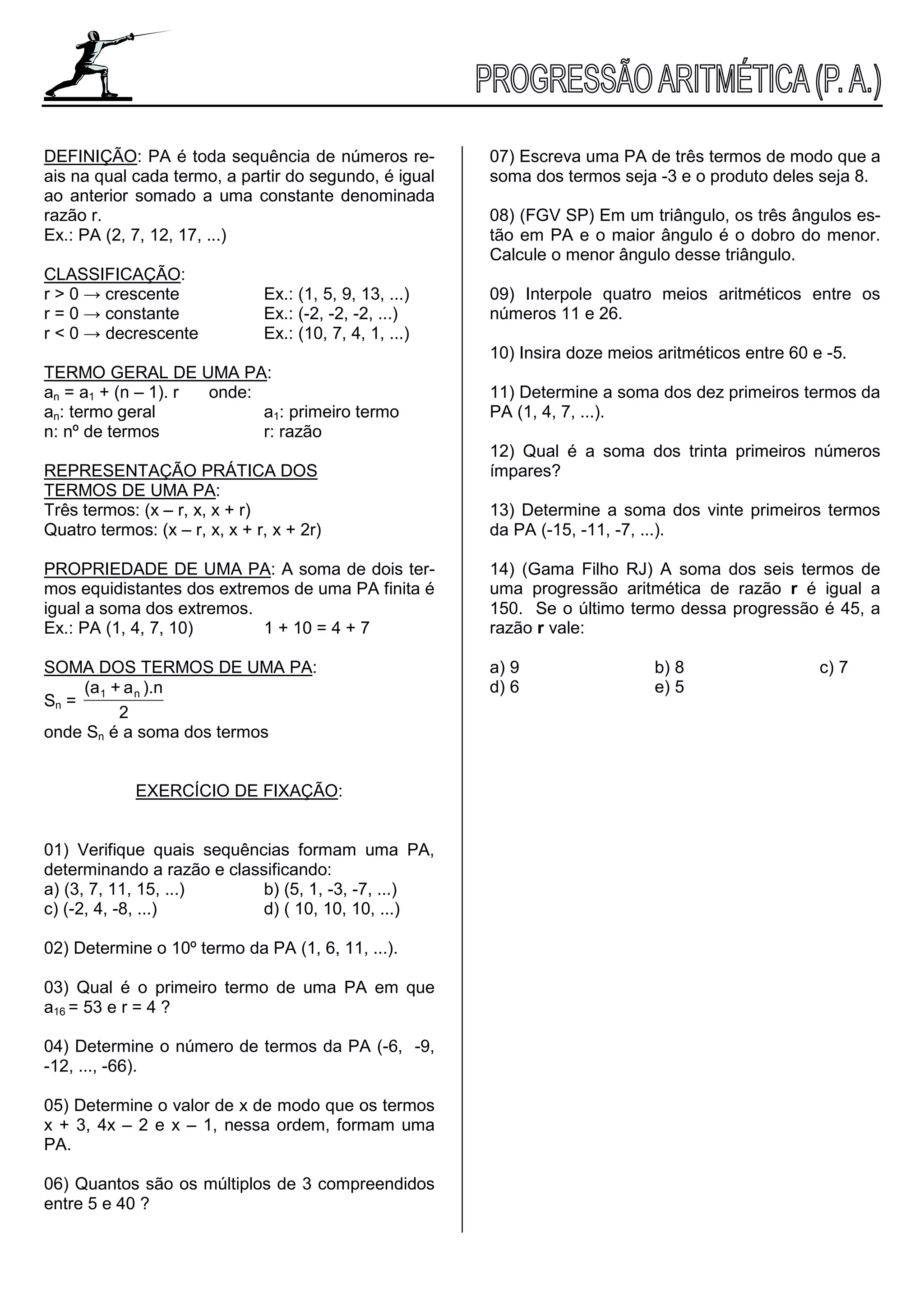 PROGRESSÃO ARITMÉTICA (P. A.)

DEFINIÇÃO: PA é toda sequência de números reais na qual cada termo, a partir do segundo, é igual ao anterior somado a uma constante denominada razão r.
Ex.: PA (2, 7, 12, 17, ...)

CLASSIFICAÇÃO:
r > 0 → crescente Ex.: (1, 5, 9, 13, ...)
r = 0 → constante Ex.: (-2, -2, -2, ...)
r < 0 → decrescente Ex.: (10, 7, 4, 1, ...)

TERMO GERAL DE UMA PA:
$a_n = a_1 + (n – 1). r$ onde:
$a_n$: termo geral $a_1$: primeiro termo
n: nº de termos r: razão

REPRESENTAÇÃO PRÁTICA DOS TERMOS DE UMA PA:
Três termos: (x – r, x, x + r)
Quatro termos: (x – r, x, x + r, x + 2r)

PROPRIEDADE DE UMA PA: A soma de dois termos equidistantes dos extremos de uma PA finita é igual a soma dos extremos.
Ex.: PA (1, 4, 7, 10) 1 + 10 = 4 + 7

SOMA DOS TERMOS DE UMA PA:
$S_n = \frac{(a_1 + a_n).n}{2}$
onde $S_n$ é a soma dos termos

EXERCÍCIO DE FIXAÇÃO:

01) Verifique quais sequências formam uma PA, determinando a razão e classificando:
a) (3, 7, 11, 15, ...) b) (5, 1, -3, -7, ...)
c) (-2, 4, -8, ...) d) ( 10, 10, 10, ...)

02) Determine o 10º termo da PA (1, 6, 11, ...).

03) Qual é o primeiro termo de uma PA em que $a_{16} = 53$ e r = 4 ?

04) Determine o número de termos da PA (-6, -9, -12, ..., -66).

05) Determine o valor de x de modo que os termos x + 3, 4x – 2 e x – 1, nessa ordem, formam uma PA.

06) Quantos são os múltiplos de 3 compreendidos entre 5 e 40 ?

07) Escreva uma PA de três termos de modo que a soma dos termos seja -3 e o produto deles seja 8.

08) (FGV SP) Em um triângulo, os três ângulos estão em PA e o maior ângulo é o dobro do menor. Calcule o menor ângulo desse triângulo.

09) Interpole quatro meios aritméticos entre os números 11 e 26.

10) Insira doze meios aritméticos entre 60 e -5.

11) Determine a soma dos dez primeiros termos da PA (1, 4, 7, ...).

12) Qual é a soma dos trinta primeiros números ímpares?

13) Determine a soma dos vinte primeiros termos da PA (-15, -11, -7, ...).

14) (Gama Filho RJ) A soma dos seis termos de uma progressão aritmética de razão **r** é igual a 150. Se o último termo dessa progressão é 45, a razão **r** vale:

a) 9 b) 8 c) 7
d) 6 e) 5